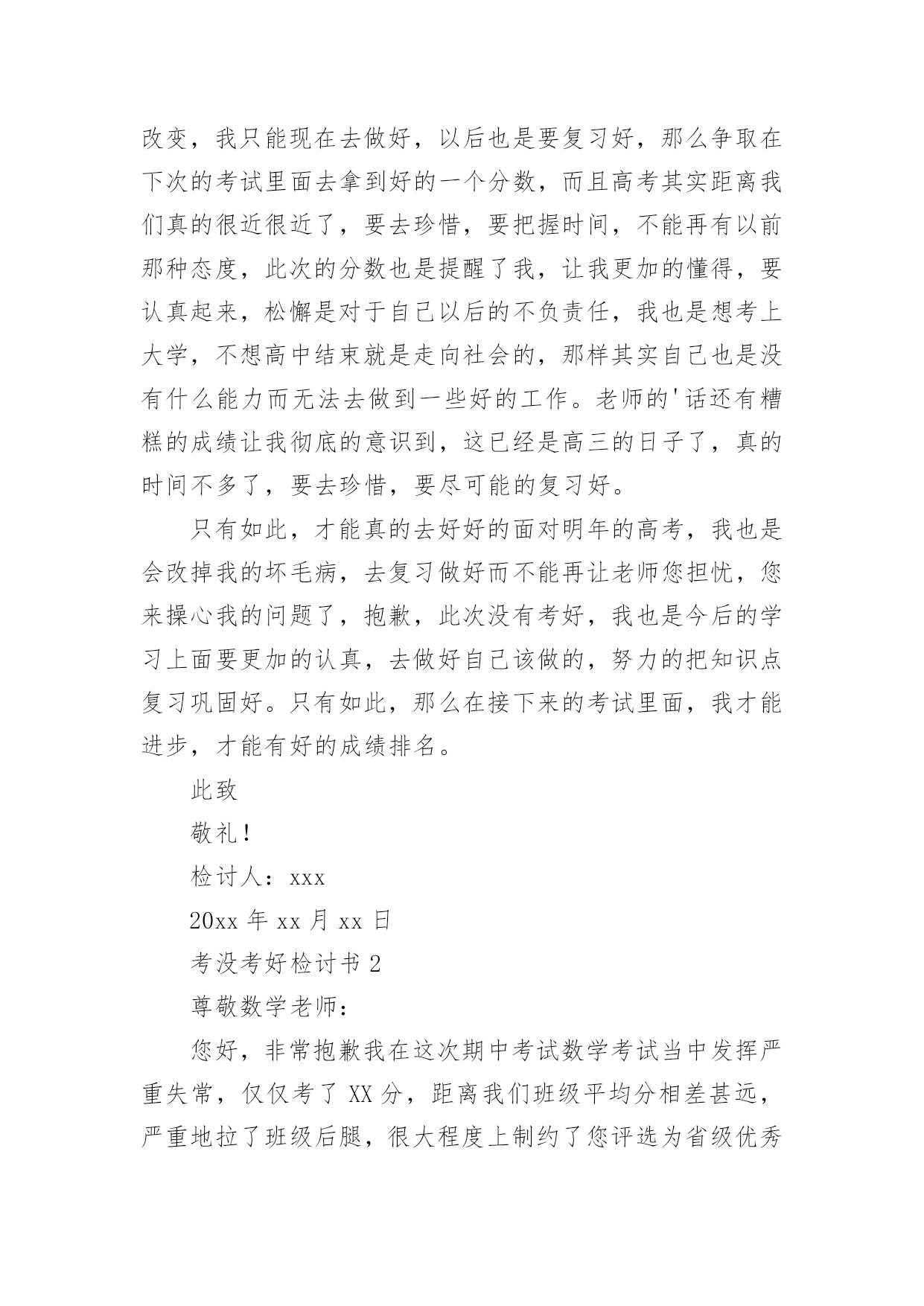 改变，我只能现在去做好，以后也是要复习好，那么争取在下次的考试里面去拿到好的一个分数，而且高考其实距离我们真的很近很近了，要去珍惜，要把握时间，不能再有以前那种态度，此次的分数也是提醒了我，让我更加的懂得，要认真起来，松懈是对于自己以后的不负责任，我也是想考上大学，不想高中结束就是走向社会的，那样其实自己也是没有什么能力而无法去做到一些好的工作。老师的'话还有糟糕的成绩让我彻底的意识到，这已经是高三的日子了，真的时间不多了，要去珍惜，要尽可能的复习好。

只有如此，才能真的去好好的面对明年的高考，我也是会改掉我的坏毛病，去复习做好而不能再让老师您担忧，您来操心我的问题了，抱歉，此次没有考好，我也是今后的学习上面要更加的认真，去做好自己该做的，努力的把知识点复习巩固好。只有如此，那么在接下来的考试里面，我才能进步，才能有好的成绩排名。

此致

敬礼！

检讨人：xxx

20xx 年 xx 月 xx 日

考没考好检讨书 2

尊敬数学老师：

您好，非常抱歉我在这次期中考试数学考试当中发挥严重失常，仅仅考了 XX 分，距离我们班级平均分相差甚远，严重地拉了班级后腿，很大程度上制约了您评选为省级优秀